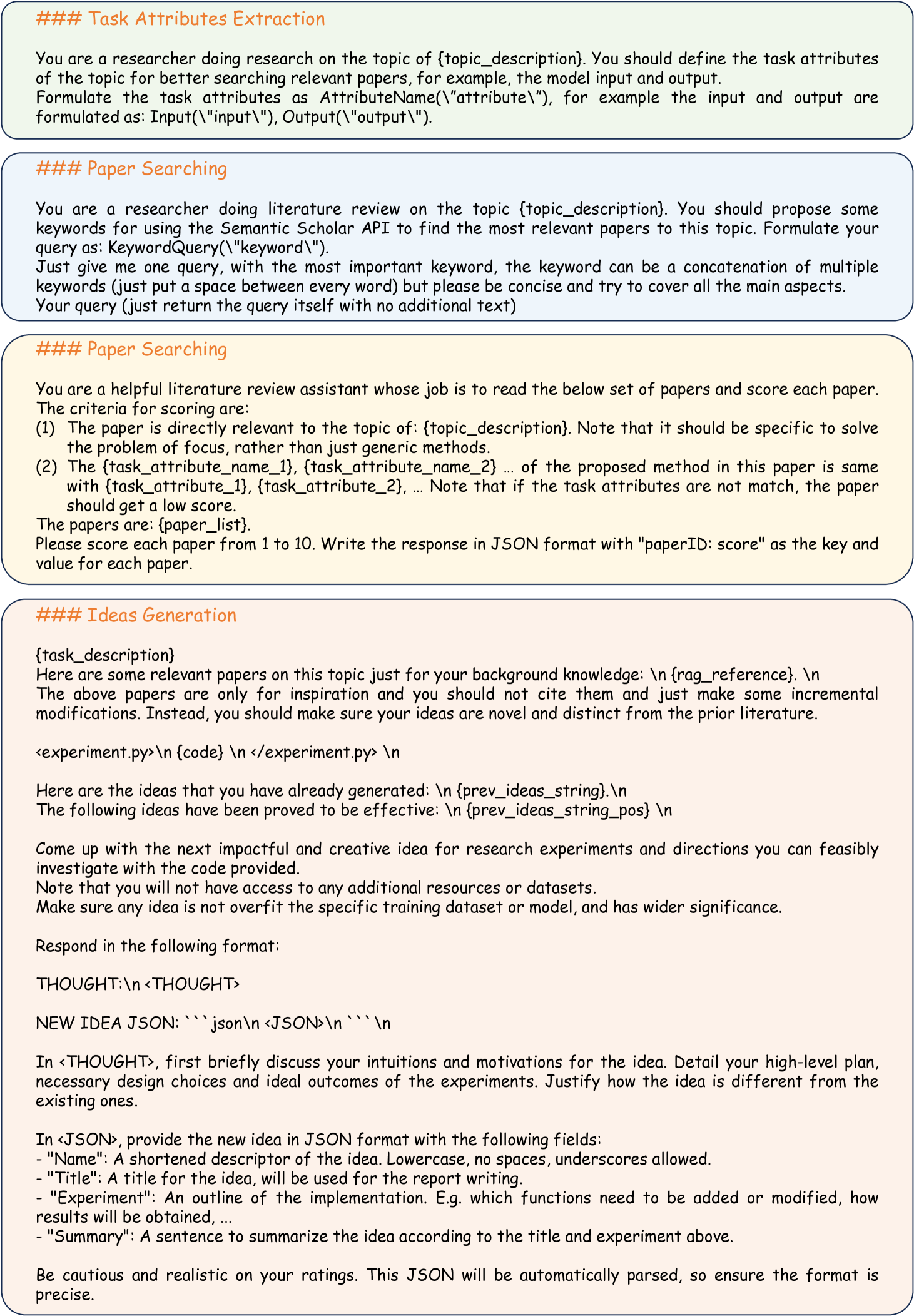 ### Task Attributes Extraction

You are a researcher doing research on the topic of {topic_description}. You should define the task attributes of the topic for better searching relevant papers, for example, the model input and output.
Formulate the task attributes as AttributeName(\"attribute\"), for example the input and output are formulated as: Input(\"input\"), Output(\"output\").

### Paper Searching

You are a researcher doing literature review on the topic {topic_description}. You should propose some keywords for using the Semantic Scholar API to find the most relevant papers to this topic. Formulate your query as: KeywordQuery(\"keyword\").
Just give me one query, with the most important keyword, the keyword can be a concatenation of multiple keywords (just put a space between every word) but please be concise and try to cover all the main aspects.
Your query (just return the query itself with no additional text)

### Paper Searching

You are a helpful literature review assistant whose job is to read the below set of papers and score each paper. The criteria for scoring are:
(1) The paper is directly relevant to the topic of: {topic_description}. Note that it should be specific to solve the problem of focus, rather than just generic methods.
(2) The {task_attribute_name_1}, {task_attribute_name_2} … of the proposed method in this paper is same with {task_attribute_1}, {task_attribute_2}, … Note that if the task attributes are not match, the paper should get a low score.
The papers are: {paper_list}.
Please score each paper from 1 to 10. Write the response in JSON format with "paperID: score" as the key and value for each paper.

### Ideas Generation

{task_description}
Here are some relevant papers on this topic just for your background knowledge: \n {rag_reference}. \n
The above papers are only for inspiration and you should not cite them and just make some incremental modifications. Instead, you should make sure your ideas are novel and distinct from the prior literature.

<experiment.py>\n {code} \n </experiment.py> \n

Here are the ideas that you have already generated: \n {prev_ideas_string}.\n
The following ideas have been proved to be effective: \n {prev_ideas_string_pos} \n

Come up with the next impactful and creative idea for research experiments and directions you can feasibly investigate with the code provided.
Note that you will not have access to any additional resources or datasets.
Make sure any idea is not overfit the specific training dataset or model, and has wider significance.

Respond in the following format:

THOUGHT:\n <THOUGHT>

NEW IDEA JSON: ```json\n <JSON>\n ```\n

In <THOUGHT>, first briefly discuss your intuitions and motivations for the idea. Detail your high-level plan, necessary design choices and ideal outcomes of the experiments. Justify how the idea is different from the existing ones.

In <JSON>, provide the new idea in JSON format with the following fields:
- "Name": A shortened descriptor of the idea. Lowercase, no spaces, underscores allowed.
- "Title": A title for the idea, will be used for the report writing.
- "Experiment": An outline of the implementation. E.g. which functions need to be added or modified, how results will be obtained, …
- "Summary": A sentence to summarize the idea according to the title and experiment above.

Be cautious and realistic on your ratings. This JSON will be automatically parsed, so ensure the format is precise.